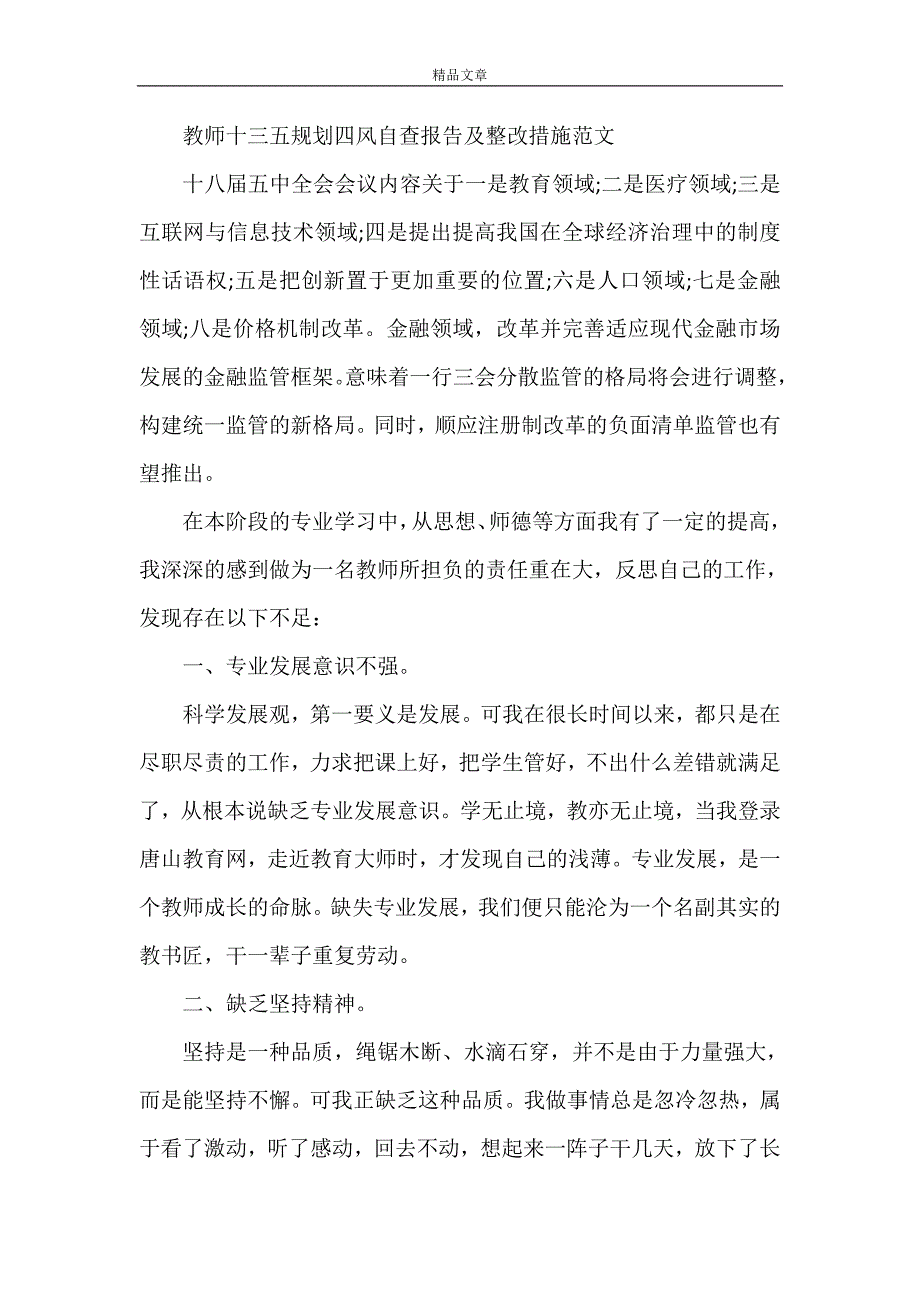 精品文章

教师十三五规划四风自查报告及整改措施范文

十八届五中全会会议内容关于一是教育领域;二是医疗领域;三是互联网与信息技术领域;四是提出提高我国在全球经济治理中的制度性话语权;五是把创新置于更加重要的位置;六是人口领域;七是金融领域;八是价格机制改革。金融领域，改革并完善适应现代金融市场发展的金融监管框架。意味着一行三会分散监管的格局将会进行调整，构建统一监管的新格局。同时，顺应注册制改革的负面清单监管也有望推出。

在本阶段的专业学习中，从思想、师德等方面我有了一定的提高，我深深的感到做为一名教师所担负的责任重在大，反思自己的工作，发现存在以下不足：

一、专业发展意识不强。

科学发展观，第一要义是发展。可我在很长时间以来，都只是在尽职尽责的工作，力求把课上好，把学生管好，不出什么差错就满足了，从根本说缺乏专业发展意识。学无止境，教亦无止境，当我登录唐山教育网，走近教育大师时，才发现自己的浅薄。专业发展，是一个教师成长的命脉。缺失专业发展，我们便只能沦为一个名副其实的教书匠，干一辈子重复劳动。

二、缺乏坚持精神。

坚持是一种品质，绳锯木断、水滴石穿，并不是由于力量强大，而是能坚持不懈。可我正缺乏这种品质。我做事情总是忽冷忽热，属于看了激动，听了感动，回去不动，想起来一阵子干几天，放下了长